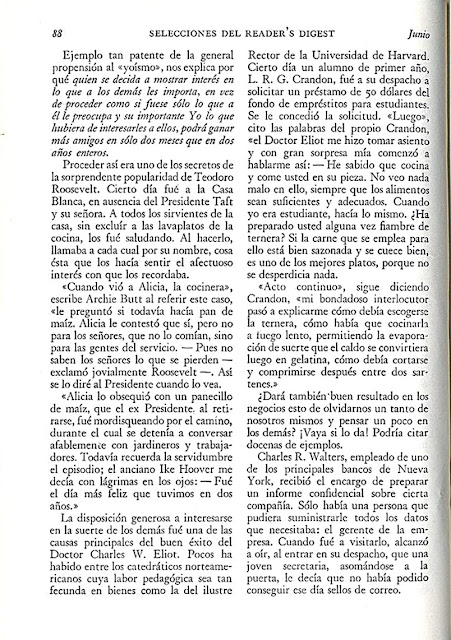 88 SELECCIONES DEL READER'S DIGEST Junio

Ejemplo tan patente de la general propensión al «yoísmo», nos explica por qué quien se decida a mostrar interés en lo que a los demás les importa, en vez de proceder como si fuese sólo lo que a él le preocupa y su importante Yo lo que hubiera de interesarles a ellos, podrá ganar más amigos en sólo dos meses que en dos años enteros.

Proceder así era uno de los secretos de la sorprendente popularidad de Teodoro Roosevelt. Cierto día fué a la Casa Blanca, en ausencia del Presidente Taft y su señora. A todos los sirvientes de la casa, sin excluír a las lavaplatos de la cocina, los fué saludando. Al hacerlo, llamaba a cada cual por su nombre, cosa ésta que los hacía sentir el afectuoso interés con que los recordaba.

«Cuando vió a Alicia, la cocinera», escribe Archie Butt al referir este caso, «le preguntó si todavía hacía pan de maíz. Alicia le contestó que sí, pero no para los señores, que no lo comían, sino para las gentes del servicio. — Pues no saben los señores lo que se pierden — exclamó jovialmente Roosevelt —. Así se lo diré al Presidente cuando lo vea.

«Alicia lo obsequió con un panecillo de maíz, que el ex Presidente, al retirarse, fué mordisqueando por el camino, durante el cual se detenía a conversar afablemente con jardineros y trabajadores. Todavía recuerda la servidumbre el episodio; el anciano Ike Hoover me decía con lágrimas en los ojos: — Fué el día más feliz que tuvimos en dos años.»

La disposición generosa a interesarse en la suerte de los demás fué una de las causas principales del buen éxito del Doctor Charles W. Eliot. Pocos ha habido entre los catedráticos norteamericanos cuya labor pedagógica sea tan fecunda en bienes como la del ilustre Rector de la Universidad de Harvard. Cierto día un alumno de primer año, L. R. G. Crandon, fué a su despacho a solicitar un préstamo de 50 dólares del fondo de empréstitos para estudiantes. Se le concedió la solicitud. «Luego», cito las palabras del propio Crandon, «el Doctor Eliot me hizo tomar asiento y con gran sorpresa mía comenzó a hablarme así: — He sabido que cocina y come usted en su pieza. No veo nada malo en ello, siempre que los alimentos sean suficientes y adecuados. Cuando yo era estudiante, hacía lo mismo. ¿Ha preparado usted alguna vez fiambre de ternera? Si la carne que se emplea para ello está bien sazonada y se cuece bien, es uno de los mejores platos, porque no se desperdicia nada.

«Acto continuo», sigue diciendo Crandon, «mi bondadoso interlocutor pasó a explicarme cómo debía escogerse la ternera, cómo había que cocinarla a fuego lento, permitiendo la evaporación de suerte que el caldo se convirtiera luego en gelatina, cómo debía cortarse y comprimirse después entre dos sartenes.»

¿Dará también buen resultado en los negocios esto de olvidarnos un tanto de nosotros mismos y pensar un poco en los demás? ¡Vaya si lo da! Podría citar docenas de ejemplos.

Charles R. Walters, empleado de uno de los principales bancos de Nueva York, recibió el encargo de preparar un informe confidencial sobre cierta compañía. Sólo había una persona que pudiera suministrarle todos los datos que necesitaba: el gerente de la empresa. Cuando fué a visitarlo, alcanzó a oír, al entrar en su despacho, que una joven secretaria, asomándose a la puerta, le decía que no había podido conseguir ese día sellos de correo.